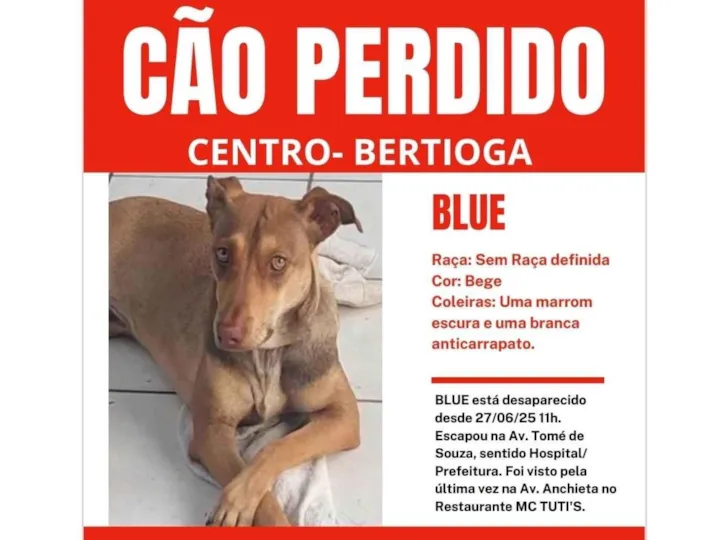 CÃO PERDIDO

CENTRO- BERTIOGA

BLUE

Raça: Sem Raça definida
Cor: Bege
Coleiras: Uma marrom escura e uma branca anticarrapato.

BLUE está desaparecido desde 27/06/25 11h. Escapou na Av. Tomé de Souza, sentido Hospital/ Prefeitura. Foi visto pela última vez na Av. Anchieta no Restaurante MC TUTI'S.